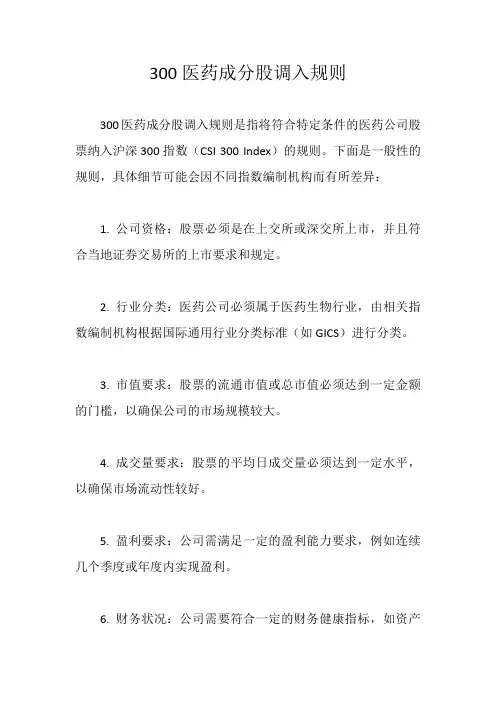 300 医药成分股调入规则

300 医药成分股调入规则是指将符合特定条件的医药公司股票纳入沪深 300 指数（CSI 300 Index）的规则。下面是一般性的规则，具体细节可能会因不同指数编制机构而有所差异：

1. 公司资格：股票必须是在上交所或深交所上市，并且符合当地证券交易所的上市要求和规定。

2. 行业分类：医药公司必须属于医药生物行业，由相关指数编制机构根据国际通用行业分类标准（如 GICS）进行分类。

3. 市值要求：股票的流通市值或总市值必须达到一定金额的门槛，以确保公司的市场规模较大。

4. 成交量要求：股票的平均日成交量必须达到一定水平，以确保市场流动性较好。

5. 盈利要求：公司需满足一定的盈利能力要求，例如连续几个季度或年度内实现盈利。

6. 财务状况：公司需要符合一定的财务健康指标，如资产